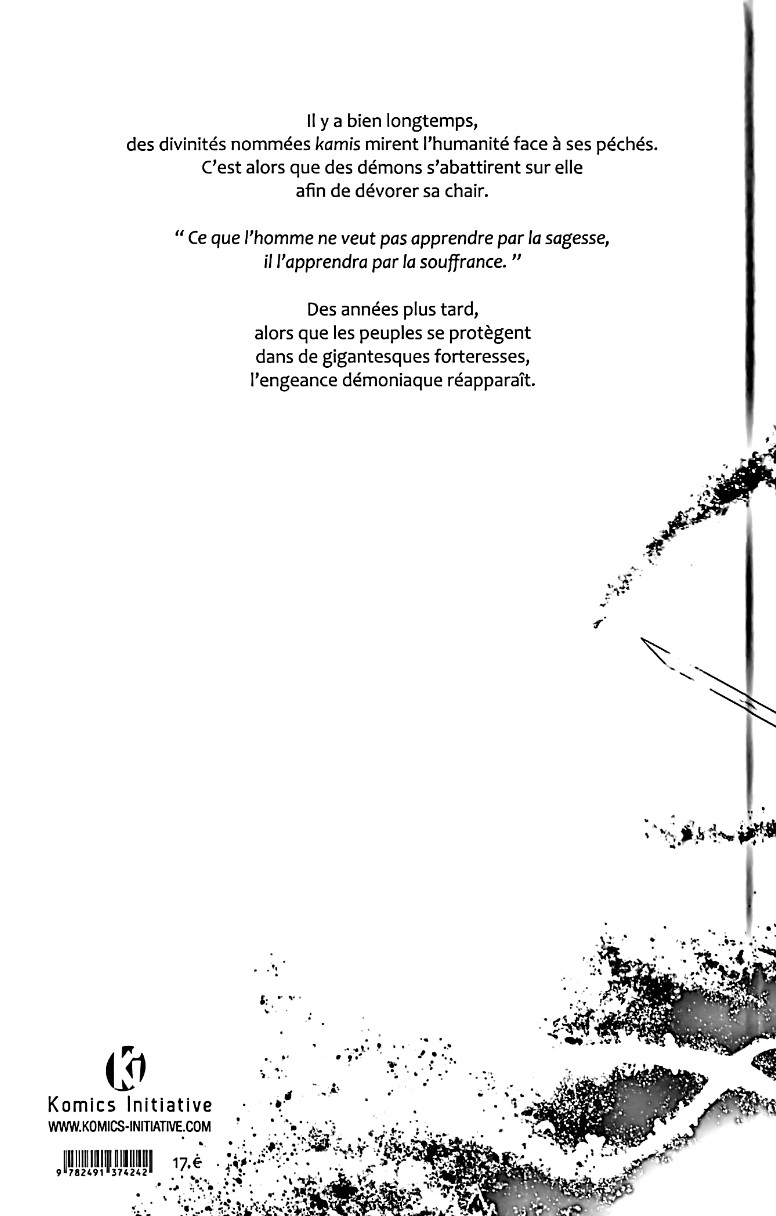 Il y a bien longtemps,
des divinités nommées kamis mirent l'humanité face à ses péchés.
C'est alors que des démons s'abattirent sur elle
afin de dévorer sa chair.

" Ce que l'homme ne veut pas apprendre par la sagesse,
il l'apprendra par la souffrance. "

Des années plus tard,
alors que les peuples se protègent
dans de gigantesques forteresses,
l'engeance démoniaque réapparaît.

Komics Initiative
WWW.KOMICS-INITIATIVE.COM

9 782491 374242

17 €